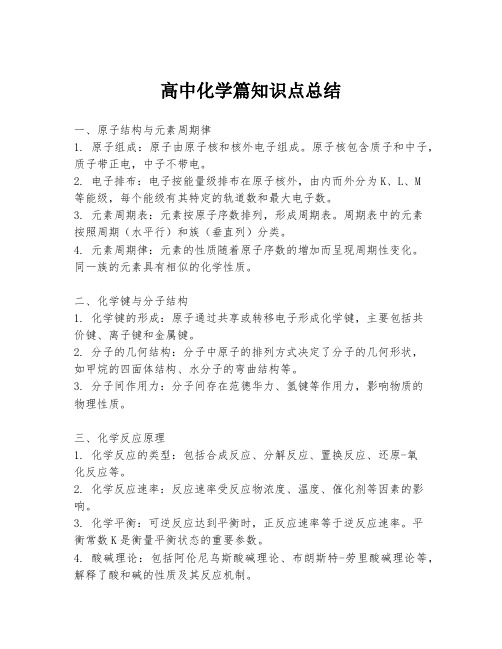 高中化学篇知识点总结

一、原子结构与元素周期律
1. 原子组成：原子由原子核和核外电子组成。原子核包含质子和中子，质子带正电，中子不带电。
2. 电子排布：电子按能量级排布在原子核外，由内而外分为K、L、M等能级，每个能级有其特定的轨道数和最大电子数。
3. 元素周期表：元素按原子序数排列，形成周期表。周期表中的元素按照周期（水平行）和族（垂直列）分类。
4. 元素周期律：元素的性质随着原子序数的增加而呈现周期性变化。同一族的元素具有相似的化学性质。

二、化学键与分子结构
1. 化学键的形成：原子通过共享或转移电子形成化学键，主要包括共价键、离子键和金属键。
2. 分子的几何结构：分子中原子的排列方式决定了分子的几何形状，如甲烷的四面体结构、水分子的弯曲结构等。
3. 分子间作用力：分子间存在范德华力、氢键等作用力，影响物质的物理性质。

三、化学反应原理
1. 化学反应的类型：包括合成反应、分解反应、置换反应、还原-氧化反应等。
2. 化学反应速率：反应速率受反应物浓度、温度、催化剂等因素的影响。
3. 化学平衡：可逆反应达到平衡时，正反应速率等于逆反应速率。平衡常数K是衡量平衡状态的重要参数。
4. 酸碱理论：包括阿伦尼乌斯酸碱理论、布朗斯特-劳里酸碱理论等，解释了酸和碱的性质及其反应机制。